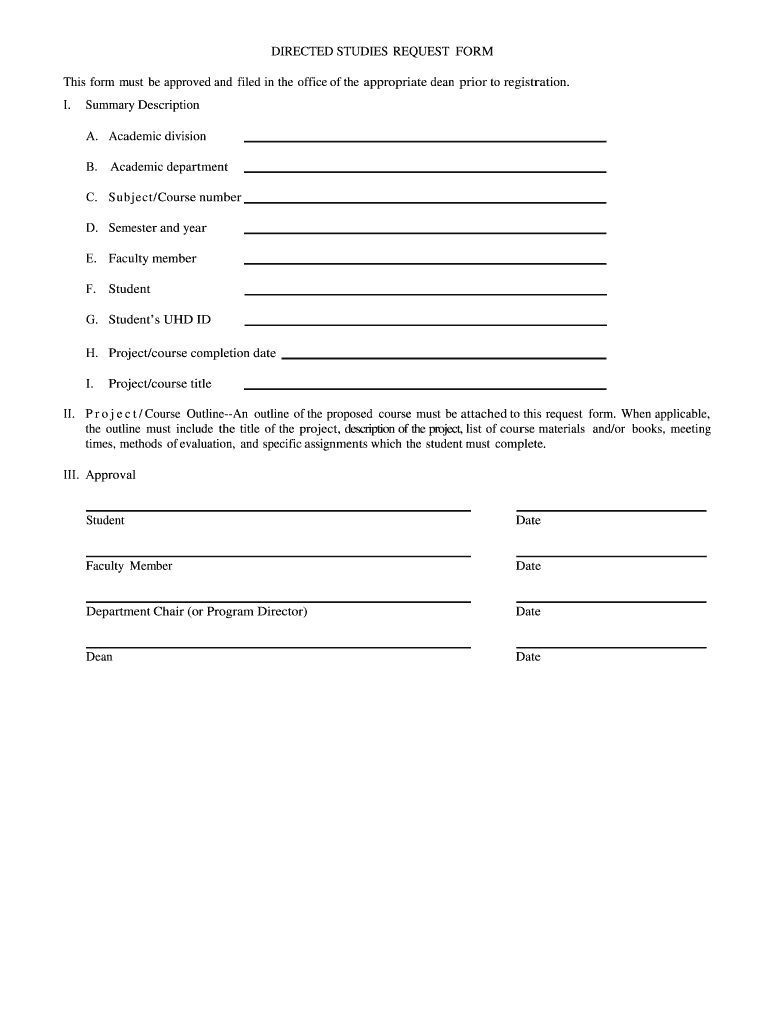 DIRECTED STUDIES REQUEST FORM

This form must be approved and filed in the office of the appropriate dean prior to registration.

I. Summary Description

A. Academic division

B. Academic department

C. Subject/Course number

D. Semester and year

E. Faculty member

F. Student

G. Student's UHD ID

H. Project/course completion date

I. Project/course title

II. Project/Course Outline--An outline of the proposed course must be attached to this request form. When applicable, the outline must include the title of the project, description of the project, list of course materials and/or books, meeting times, methods of evaluation, and specific assignments which the student must complete.

III. Approval

Student

Date

Faculty Member

Date

Department Chair (or Program Director)

Date

Dean

Date